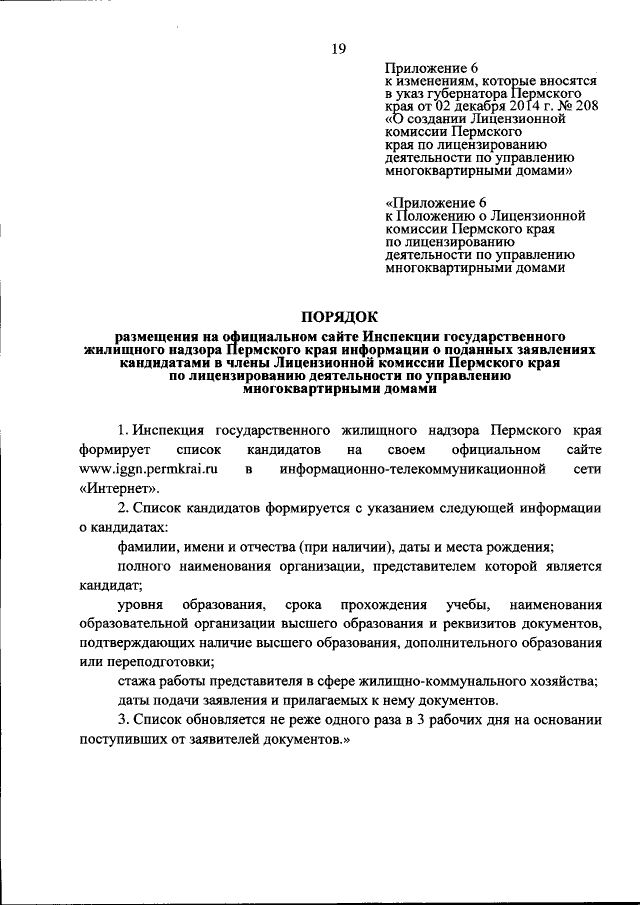 19

Приложение 6
к изменениям, которые вносятся в указ губернатора Пермского края от 02 декабря 2014 г. № 208 «О создании Лицензионной комиссии Пермского края по лицензированию деятельности по управлению многоквартирными домами»

«Приложение 6
к Положению о Лицензионной комиссии Пермского края по лицензированию деятельности по управлению многоквартирными домами

ПОРЯДОК
размещения на официальном сайте Инспекции государственного жилищного надзора Пермского края информации о поданных заявлениях кандидатами в члены Лицензионной комиссии Пермского края по лицензированию деятельности по управлению многоквартирными домами

1. Инспекция государственного жилищного надзора Пермского края формирует список кандидатов на своем официальном сайте www.iggn.permkrai.ru в информационно-телекоммуникационной сети «Интернет».

2. Список кандидатов формируется с указанием следующей информации о кандидатах:

фамилии, имени и отчества (при наличии), даты и места рождения;

полного наименования организации, представителем которой является кандидат;

уровня образования, срока прохождения учебы, наименования образовательной организации высшего образования и реквизитов документов, подтверждающих наличие высшего образования, дополнительного образования или переподготовки;

стажа работы представителя в сфере жилищно-коммунального хозяйства;

даты подачи заявления и прилагаемых к нему документов.

3. Список обновляется не реже одного раза в 3 рабочих дня на основании поступивших от заявителей документов.»